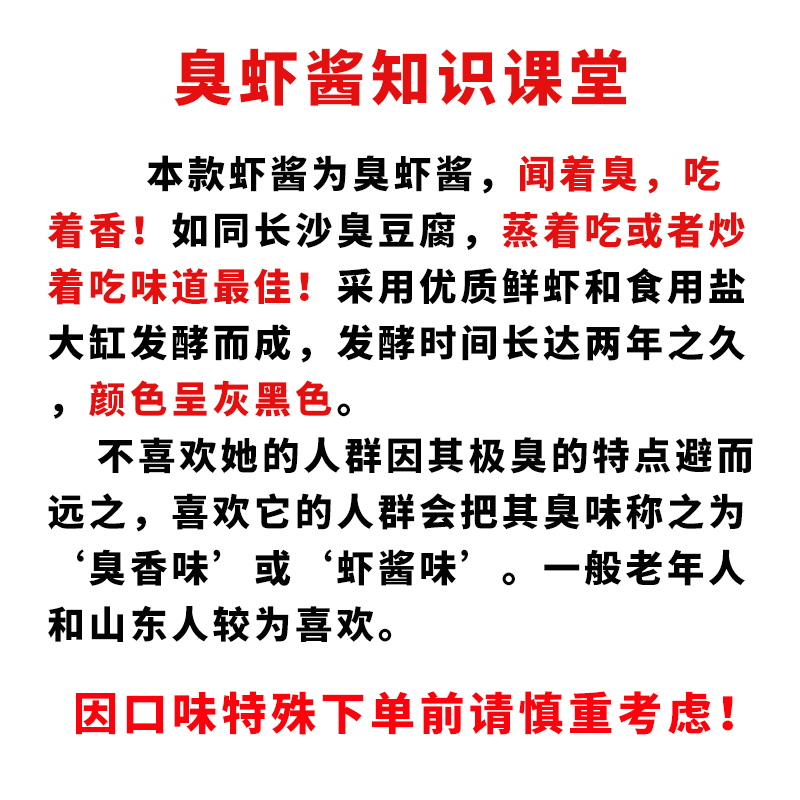 臭虾酱知识课堂

本款虾酱为臭虾酱，闻着臭，吃着香！如同长沙臭豆腐，蒸着吃或者炒着吃味道最佳！采用优质鲜虾和食用盐大缸发酵而成，发酵时间长达两年之久，颜色呈灰黑色。

不喜欢她的人群因其极臭的特点避而远之，喜欢它的人群会把其臭味称之为‘臭香味’或‘虾酱味’。一般老年人和山东人较为喜欢。

因口味特殊下单前请慎重考虑！